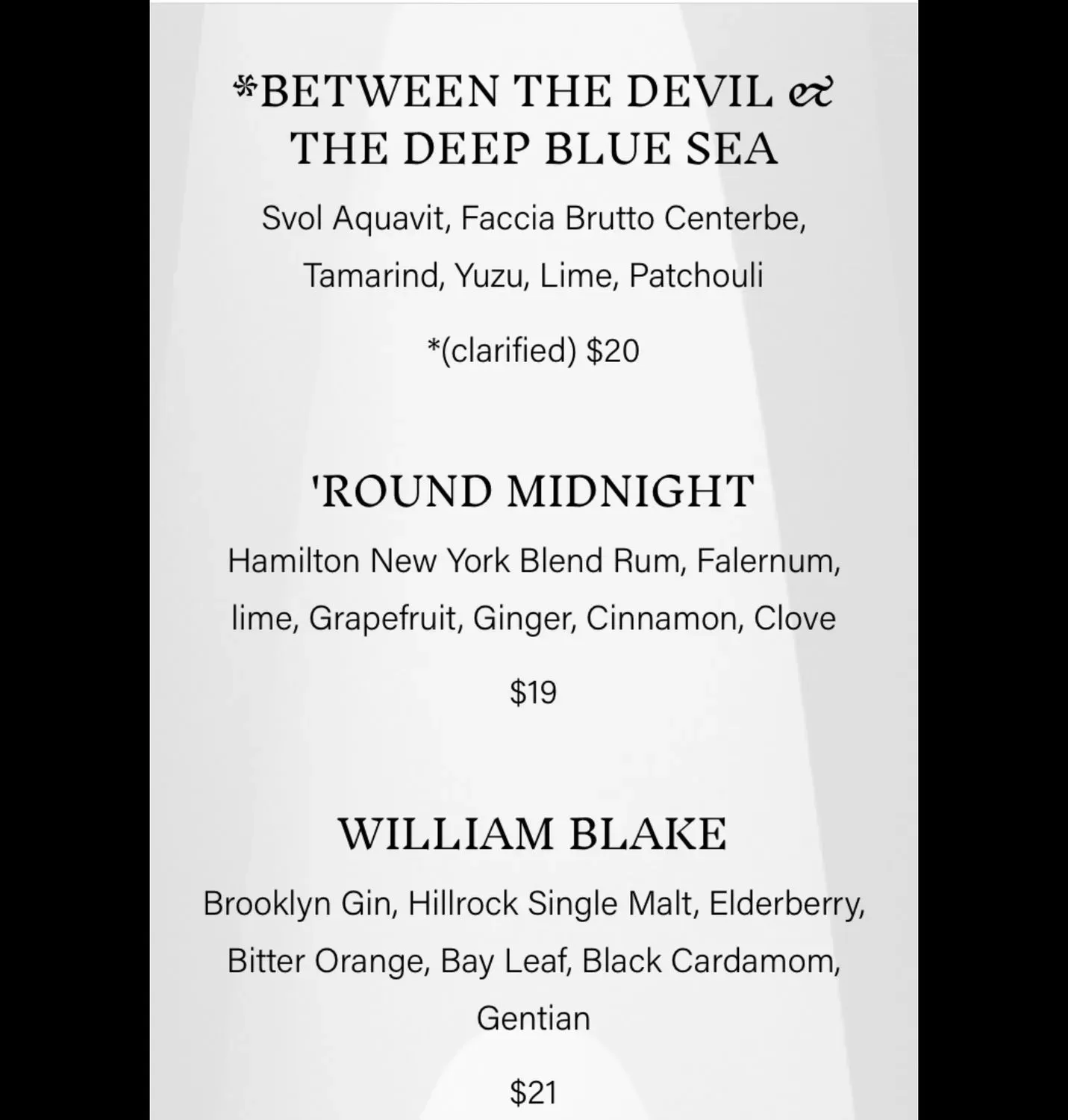 *BETWEEN THE DEVIL &
THE DEEP BLUE SEA

Svol Aquavit, Faccia Brutto Centerbe, Tamarind, Yuzu, Lime, Patchouli

*(clarified) $20

'ROUND MIDNIGHT

Hamilton New York Blend Rum, Falernum, lime, Grapefruit, Ginger, Cinnamon, Clove

$19

WILLIAM BLAKE

Brooklyn Gin, Hillrock Single Malt, Elderberry, Bitter Orange, Bay Leaf, Black Cardamom, Gentian

$21